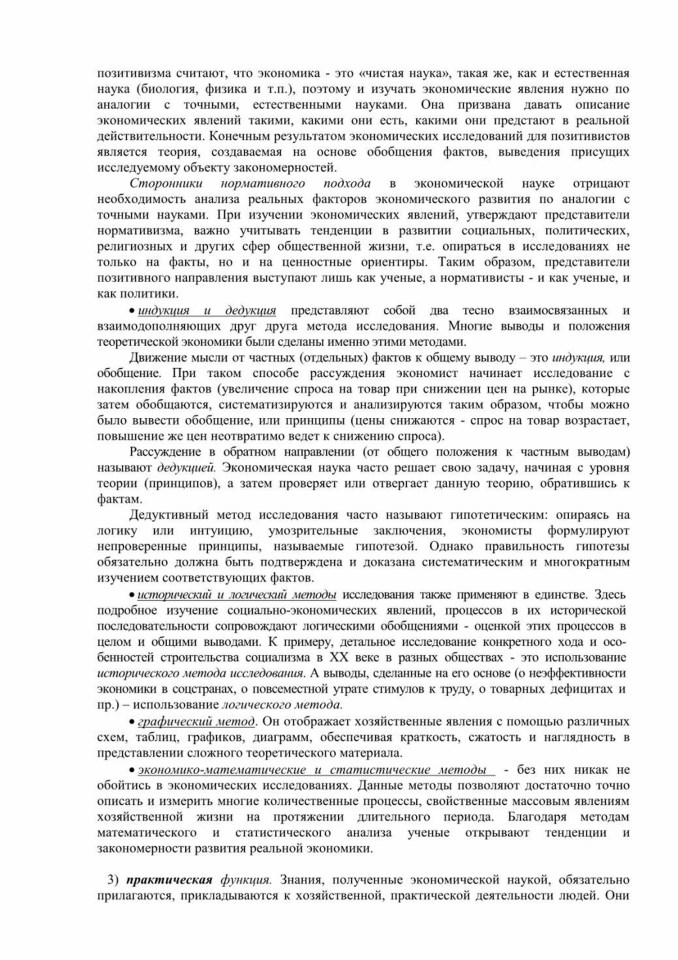 позитивизма считают, что экономика - это «чистая наука», такая же, как и естественная наука (биология, физика и т.п.), поэтому и изучать экономические явления нужно по аналогии с точными, естественными науками. Она призвана давать описание экономических явлений такими, какими они есть, какими они предстают в реальной действительности. Конечным результатом экономических исследований для позитивистов является теория, создаваемая на основе обобщения фактов, выведения присущих исследуемому объекту закономерностей.

Сторонники нормативного подхода в экономической науке отрицают необходимость анализа реальных факторов экономического развития по аналогии с точными науками. При изучении экономических явлений, утверждают представители нормативизма, важно учитывать тенденции в развитии социальных, политических, религиозных и других сфер общественной жизни, т.е. опираться в исследованиях не только на факты, но и на ценностные ориентиры. Таким образом, представители позитивного направления выступают лишь как ученые, а нормативисты - и как ученые, и как политики.

• индукция и дедукция представляют собой два тесно взаимосвязанных и взаимодополняющих друг друга метода исследования. Многие выводы и положения теоретической экономики были сделаны именно этими методами.

Движение мысли от частных (отдельных) фактов к общему выводу – это индукция, или обобщение. При таком способе рассуждения экономист начинает исследование с накопления фактов (увеличение спроса на товар при снижении цен на рынке), которые затем обобщаются, систематизируются и анализируются таким образом, чтобы можно было вывести обобщение, или принципы (цены снижаются - спрос на товар возрастает, повышение же цен неотвратимо ведет к снижению спроса).

Рассуждение в обратном направлении (от общего положения к частным выводам) называют дедукцией. Экономическая наука часто решает свою задачу, начиная с уровня теории (принципов), а затем проверяет или отвергает данную теорию, обратившись к фактам.

Дедуктивный метод исследования часто называют гипотетическим: опираясь на логику или интуицию, умозрительные заключения, экономисты формулируют непроверенные принципы, называемые гипотезой. Однако правильность гипотезы обязательно должна быть подтверждена и доказана систематическим и многократным изучением соответствующих фактов.

• исторический и логический методы исследования также применяют в единстве. Здесь подробное изучение социально-экономических явлений, процессов в их исторической последовательности сопровождают логическими обобщениями - оценкой этих процессов в целом и общими выводами. К примеру, детальное исследование конкретного хода и особенностей строительства социализма в XX веке в разных обществах - это использование исторического метода исследования. А выводы, сделанные на его основе (о неэффективности экономики в соцстранах, о повсеместной утрате стимулов к труду, о товарных дефицитах и пр.) – использование логического метода.

• графический метод. Он отображает хозяйственные явления с помощью различных схем, таблиц, графиков, диаграмм, обеспечивая краткость, сжатость и наглядность в представлении сложного теоретического материала.

• экономико-математические и статистические методы - без них никак не обойтись в экономических исследованиях. Данные методы позволяют достаточно точно описать и измерить многие количественные процессы, свойственные массовым явлениям хозяйственной жизни на протяжении длительного периода. Благодаря методам математического и статистического анализа ученые открывают тенденции и закономерности развития реальной экономики.

3) практическая функция. Знания, полученные экономической наукой, обязательно прилагаются, прикладываются к хозяйственной, практической деятельности людей. Они